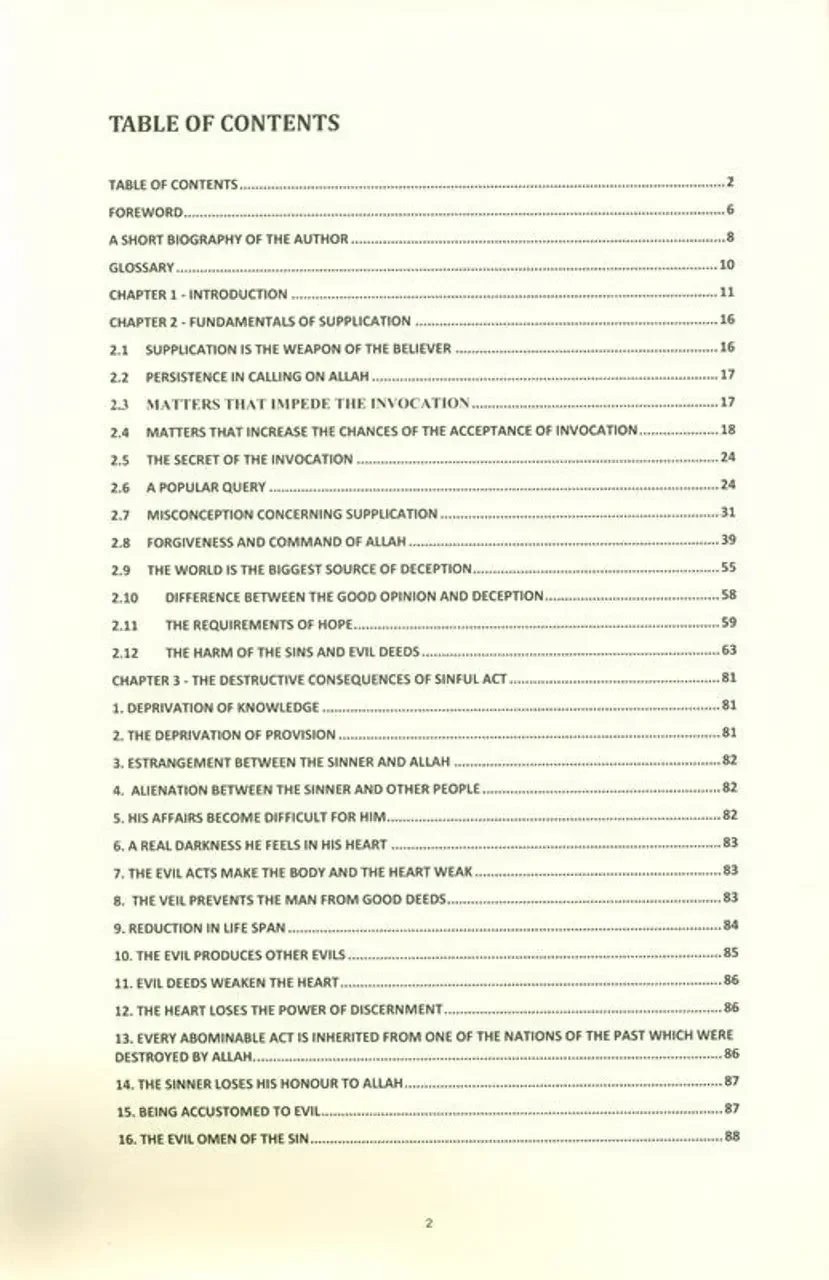 TABLE OF CONTENTS

TABLE OF CONTENTS 2

FOREWORD 6

A SHORT BIOGRAPHY OF THE AUTHOR 8

GLOSSARY 10

CHAPTER 1 - INTRODUCTION 11

CHAPTER 2 - FUNDAMENTALS OF SUPPLICATION 16

2.1 SUPPLICATION IS THE WEAPON OF THE BELIEVER 16

2.2 PERSISTENCE IN CALLING ON ALLAH 17

2.3 MATTERS THAT IMPEDE THE INVOCATION 17

2.4 MATTERS THAT INCREASE THE CHANCES OF THE ACCEPTANCE OF INVOCATION 18

2.5 THE SECRET OF THE INVOCATION 24

2.6 A POPULAR QUERY 24

2.7 MISCONCEPTION CONCERNING SUPPLICATION 31

2.8 FORGIVENESS AND COMMAND OF ALLAH 39

2.9 THE WORLD IS THE BIGGEST SOURCE OF DECEPTION 55

2.10 DIFFERENCE BETWEEN THE GOOD OPINION AND DECEPTION 58

2.11 THE REQUIREMENTS OF HOPE 59

2.12 THE HARM OF THE SINS AND EVIL DEEDS 63

CHAPTER 3 - THE DESTRUCTIVE CONSEQUENCES OF SINFUL ACT 81

1. DEPRIVATION OF KNOWLEDGE 81

2. THE DEPRIVATION OF PROVISION 81

3. ESTRANGEMENT BETWEEN THE SINNER AND ALLAH 82

4. ALIENATION BETWEEN THE SINNER AND OTHER PEOPLE 82

5. HIS AFFAIRS BECOME DIFFICULT FOR HIM 82

6. A REAL DARKNESS HE FEELS IN HIS HEART 83

7. THE EVIL ACTS MAKE THE BODY AND THE HEART WEAK 83

8. THE VEIL PREVENTS THE MAN FROM GOOD DEEDS 83

9. REDUCTION IN LIFE SPAN 84

10. THE EVIL PRODUCES OTHER EVILS 85

11. EVIL DEEDS WEAKEN THE HEART 86

12. THE HEART LOSES THE POWER OF DISCERNMENT 86

13. EVERY ABOMINABLE ACT IS INHERITED FROM ONE OF THE NATIONS OF THE PAST WHICH WERE DESTROYED BY ALLAH 86

14. THE SINNER LOSES HIS HONOUR TO ALLAH 87

15. BEING ACCUSTOMED TO EVIL 87

16. THE EVIL OMEN OF THE SIN 88

2